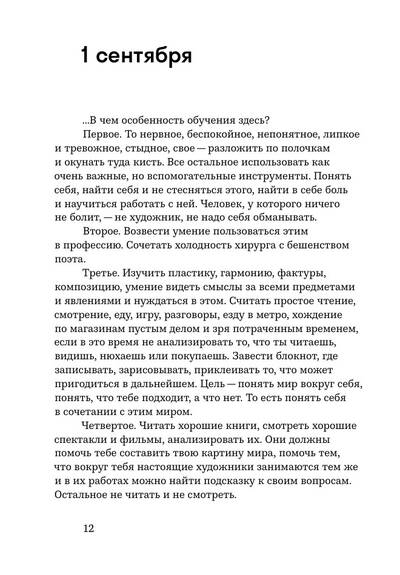 1 сентября

...В чем особенность обучения здесь?

Первое. То нервное, беспокойное, непонятное, липкое и тревожное, стыдное, свое — разложить по полочкам и окунать туда кисть. Все остальное использовать как очень важные, но вспомогательные инструменты. Понять себя, найти себя и не стесняться этого, найти в себе боль и научиться работать с ней. Человек, у которого ничего не болит, — не художник, не надо себя обманывать.

Второе. Возвести умение пользоваться этим в профессию. Сочетать холодность хирурга с бешенством поэта.

Третье. Изучить пластику, гармонию, фактуры, композицию, умение видеть смыслы за всеми предметами и явлениями и нуждаться в этом. Считать простое чтение, смотрение, еду, игру, разговоры, езду в метро, хождение по магазинам пустым делом и зря потраченным временем, если в это время не анализировать то, что ты читаешь, видишь, нюхаешь или покупаешь. Завести блокнот, где записывать, зарисовывать, приклеивать то, что может пригодиться в дальнейшем. Цель — понять мир вокруг себя, понять, что тебе подходит, а что нет. То есть понять себя в сочетании с этим миром.

Четвертое. Читать хорошие книги, смотреть хорошие спектакли и фильмы, анализировать их. Они должны помочь тебе составить твою картину мира, помочь тем, что вокруг тебя настоящие художники занимаются тем же и в их работах можно найти подсказку к своим вопросам. Остальное не читать и не смотреть.

12